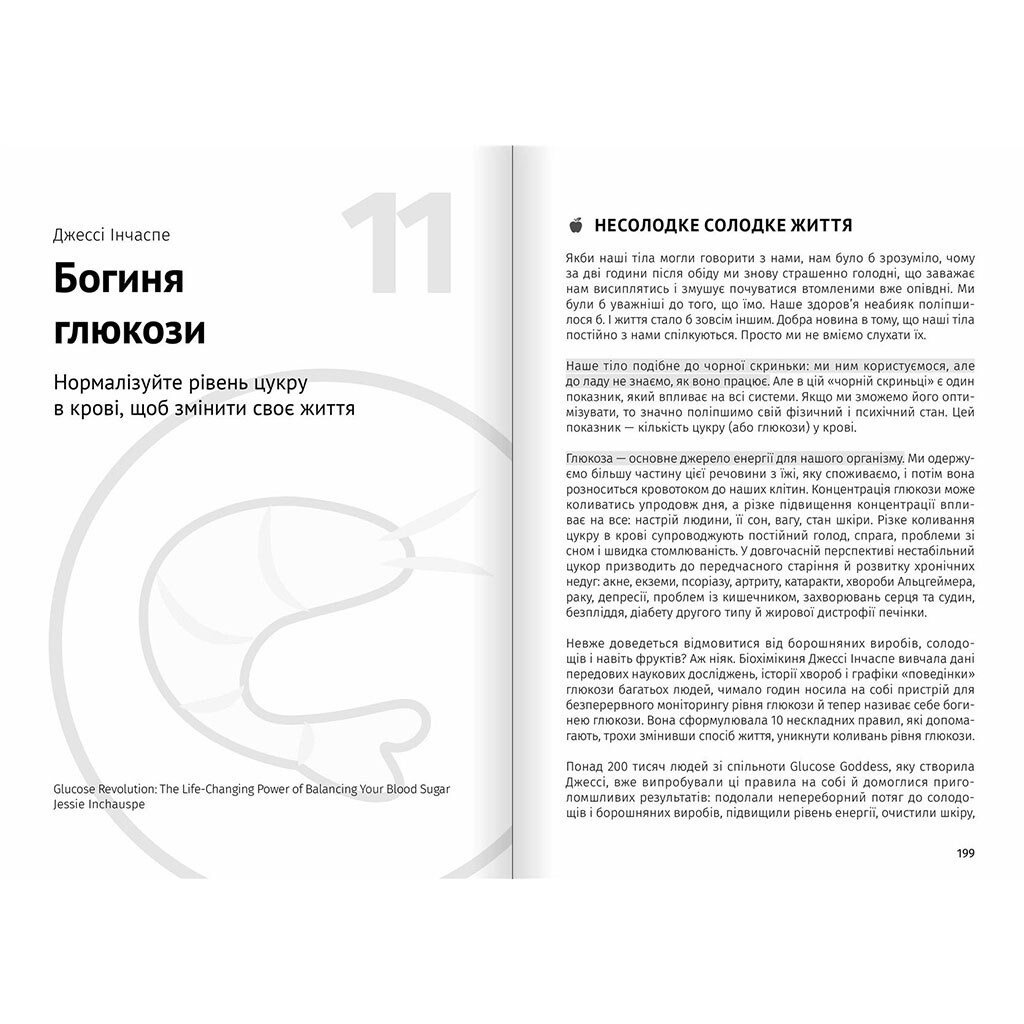 11

Джессі Інчаспе

Богиня глюкози

Нормалізуйте рівень цукру в крові, щоб змінити своє життя

Glucose Revolution: The Life-Changing Power of Balancing Your Blood Sugar
Jessie Inchauspe

НЕСОЛОДКЕ СОЛОДКЕ ЖИТТЯ

Якби наші тіла могли говорити з нами, нам було б зрозуміло, чому за дві години після обіду ми знову страшенно голодні, що заважає нам висиплятись і змушує почуватися втомленими вже опівдні. Ми були б уважніші до того, що їмо. Наше здоров'я неабияк поліпшилося б. І життя стало б зовсім іншим. Добра новина в тому, що наші тіла постійно з нами спілкуються. Просто ми не вміємо слухати їх.

Наше тіло подібне до чорної скриньки: ми ним користуємося, але до ладу не знаємо, як воно працює. Але в цій «чорній скриньці» є один показник, який впливає на всі системи. Якщо ми зможемо його оптимізувати, то значно поліпшимо свій фізичний і психічний стан. Цей показник — кількість цукру (або глюкози) у крові.

Глюкоза — основне джерело енергії для нашого організму. Ми одержуємо більшу частину цієї речовини з їжі, яку споживаємо, і потім вона розноситься кровотоком до наших клітин. Концентрація глюкози може коливатись упродовж дня, а різке підвищення концентрації впливає на все: настрій людини, її сон, вагу, стан шкіри. Різке коливання цукру в крові супроводжують постійний голод, спрага, проблеми зі сном і швидка стомлюваність. У довгочасній перспективі нестабільний цукор призводить до передчасного старіння й розвитку хронічних недуг: акне, екземи, псоріазу, артриту, катаракти, хвороби Альцгеймера, раку, депресії, проблем із кишечником, захворювань серця та судин, безпліддя, діабету другого типу й жирової дистрофії печінки.

Невже доведеться відмовитися від борошняних виробів, солодощів і навіть фруктів? Аж ніяк. Біохімікиня Джессі Інчаспе вивчала дані передових наукових досліджень, історії хвороб і графіки «поведінки» глюкози багатьох людей, чимало годин носила на собі пристрій для безперервного моніторингу рівня глюкози й тепер називає себе богинею глюкози. Вона сформулювала 10 нескладних правил, які допомагають, трохи змінивши спосіб життя, уникнути коливань рівня глюкози.

Понад 200 тисяч людей зі спільноти Glucose Goddess, яку створила Джессі, вже випробували ці правила на собі й домоглися приголомшливих результатів: подолали непереборний потяг до солодощів і борошняних виробів, підвищили рівень енергії, очистили шкіру,

199